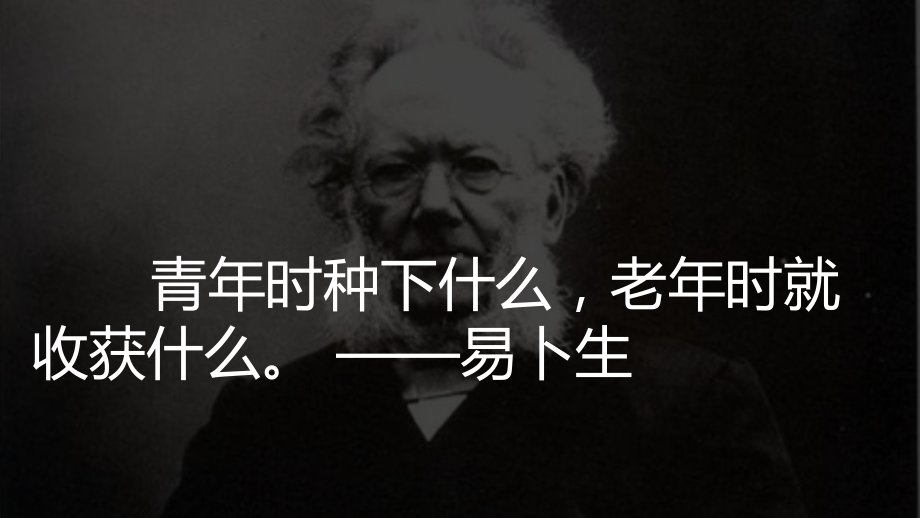 青年时种下什么，老年时就收获什么。 ——易卜生